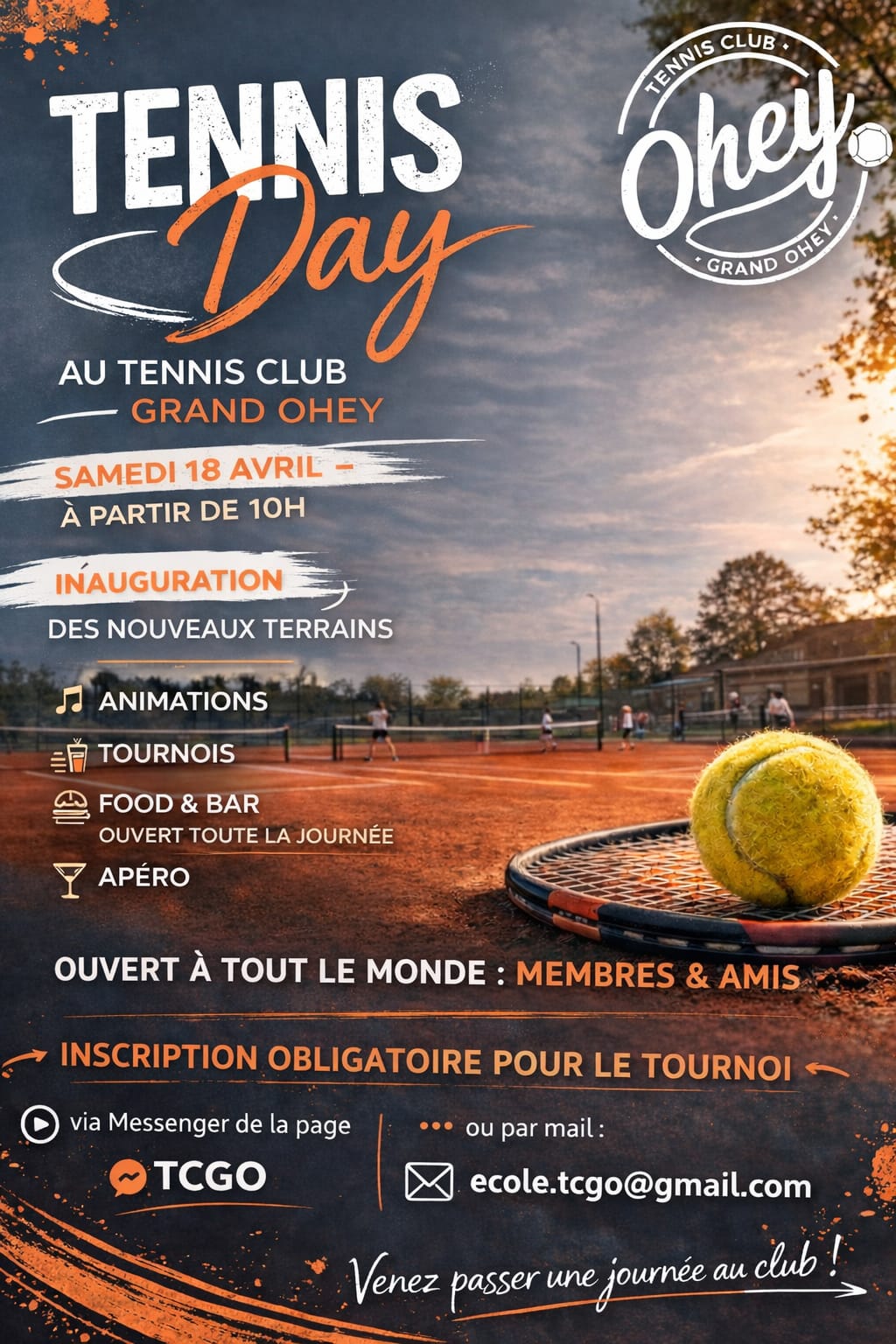 TENNIS Day

TENNIS CLUB
Ohey
GRAND OHEY

AU TENNIS CLUB
GRAND OHEY

SAMEDI 18 AVRIL –
À PARTIR DE 10H

INAUGURATION
DES NOUVEAUX TERRAINS

ANIMATIONS
TOURNOIS
FOOD & BAR
OUVERT TOUTE LA JOURNÉE
APÉRO

OUVERT À TOUT LE MONDE : MEMBRES & AMIS

INSCRIPTION OBLIGATOIRE POUR LE TOURNOI

via Messenger de la page
TCGO

ou par mail :
ecole.tcgo@gmail.com

Venez passer une journée au club !